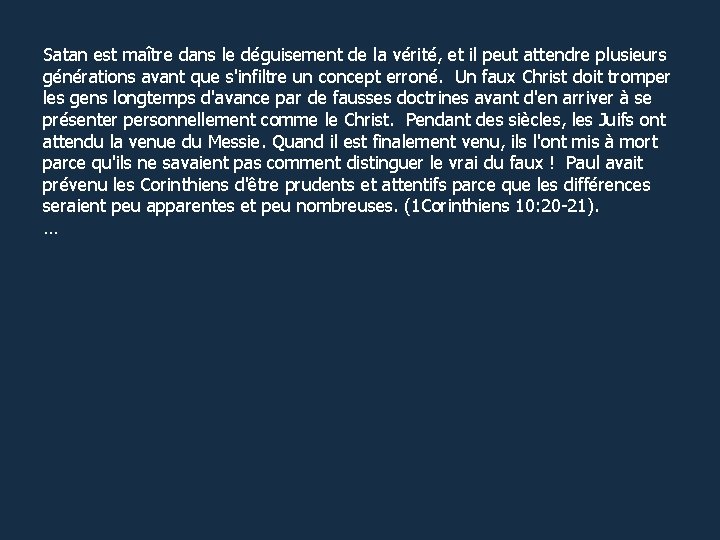 Satan est maître dans le déguisement de la vérité, et il peut attendre plusieurs générations avant que s'infiltre un concept erroné.  Un faux Christ doit tromper les gens longtemps d'avance par de fausses doctrines avant d'en arriver à se présenter personnellement comme le Christ.  Pendant des siècles, les Juifs ont attendu la venue du Messie. Quand il est finalement venu, ils l'ont mis à mort parce qu'ils ne savaient pas comment distinguer le vrai du faux !  Paul avait prévenu les Corinthiens d'être prudents et attentifs parce que les différences seraient peu apparentes et peu nombreuses. (1Corinthiens 10:20-21).
...